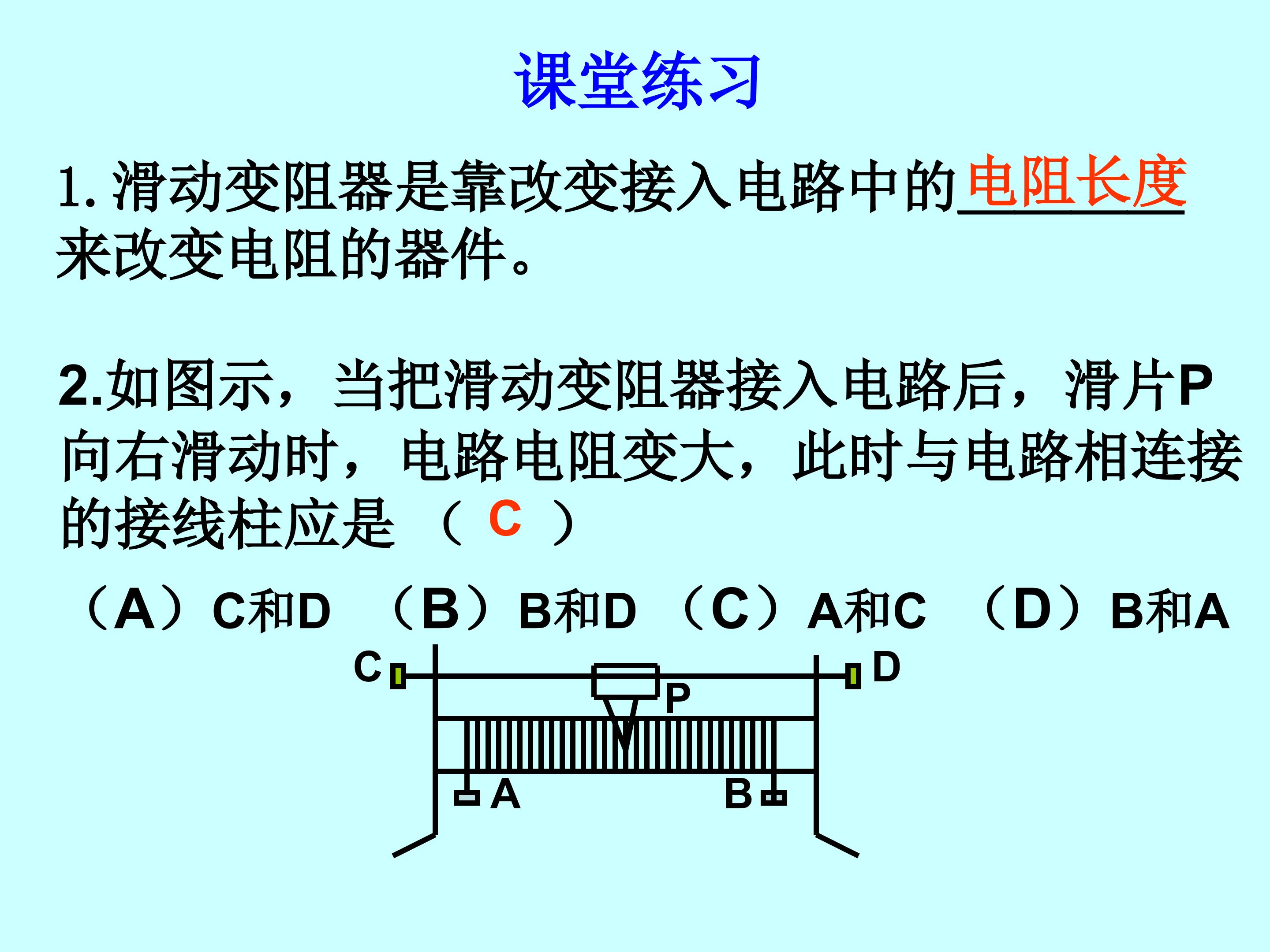 课堂练习

1. 滑动变阻器是靠改变接入电路中的电阻长度来改变电阻的器件。

2.如图示，当把滑动变阻器接入电路后，滑片P向右滑动时，电路电阻变大，此时与电路相连接的接线柱应是 （ C ）

（A）C和D （B）B和D （C）A和C （D）B和A

C D P A B